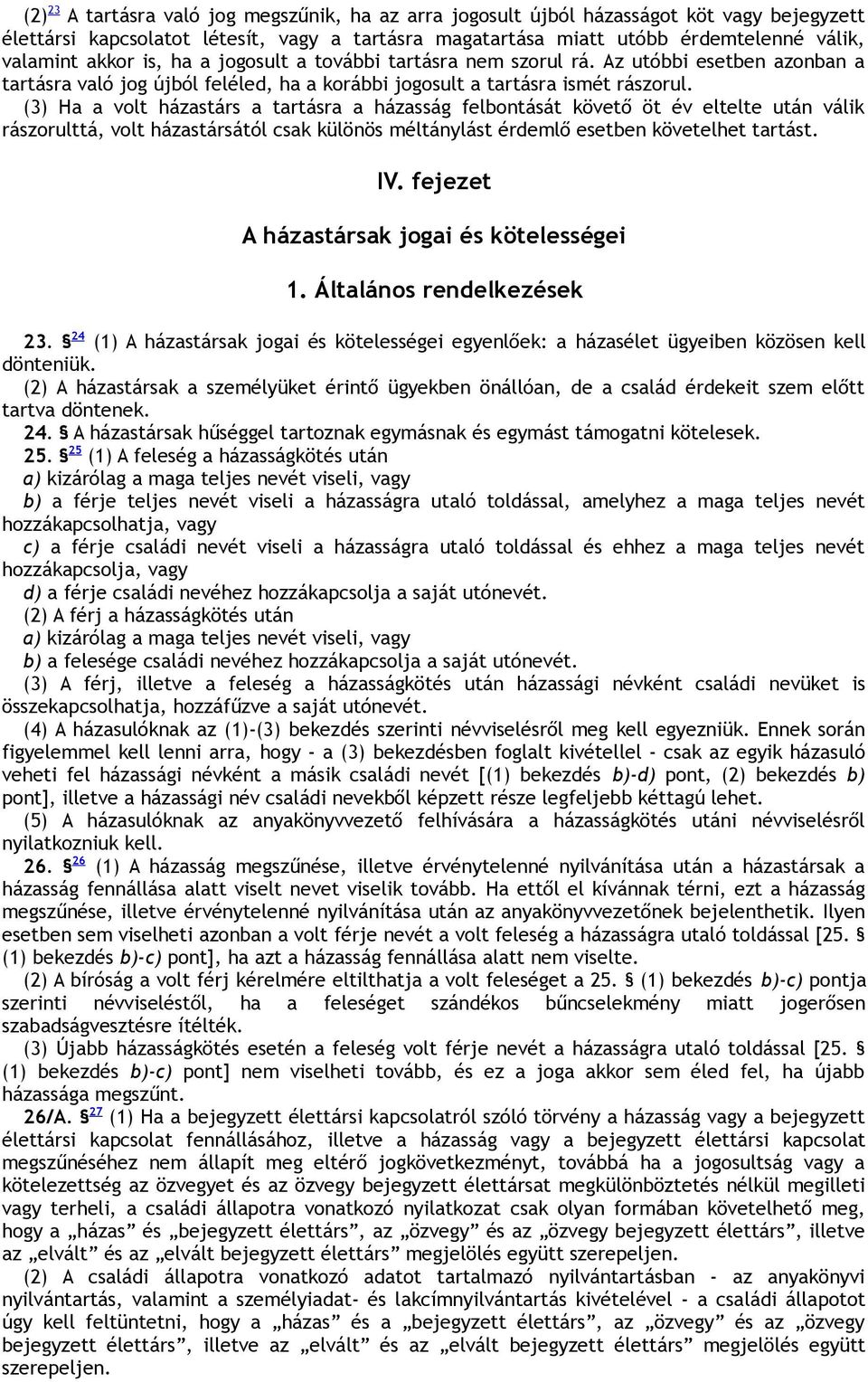 (2)$^{23}$ A tartásra való jog megszűnik, ha az arra jogosult újból házasságot köt vagy bejegyzett élettársi kapcsolatot létesít, vagy a tartásra magatartása miatt utóbb érdemtelenné válik, valamint akkor is, ha a jogosult a további tartásra nem szorul rá. Az utóbbi esetben azonban a tartásra való jog újból feléled, ha a korábbi jogosult a tartásra ismét rászorul.
(3) Ha a volt házastárs a tartásra a házasság felbontását követő öt év eltelte után válik rászorulttá, volt házastársától csak különös méltánylást érdemlő esetben követelhet tartást.

IV. fejezet

A házastársak jogai és kötelességei

1. Általános rendelkezések

23. §$^{24}$ (1) A házastársak jogai és kötelességei egyenlőek: a házasélet ügyeiben közösen kell dönteniük.
(2) A házastársak a személyüket érintő ügyekben önállóan, de a család érdekeit szem előtt tartva döntenek.
24. § A házastársak hűséggel tartoznak egymásnak és egymást támogatni kötelesek.
25. §$^{25}$ (1) A feleség a házasságkötés után
a) kizárólag a maga teljes nevét viseli, vagy
b) a férje teljes nevét viseli a házasságra utaló toldással, amelyhez a maga teljes nevét hozzákapcsolhatja, vagy
c) a férje családi nevét viseli a házasságra utaló toldással és ehhez a maga teljes nevét hozzákapcsolja, vagy
d) a férje családi nevéhez hozzákapcsolja a saját utónevét.
(2) A férj a házasságkötés után
a) kizárólag a maga teljes nevét viseli, vagy
b) a felesége családi nevéhez hozzákapcsolja a saját utónevét.
(3) A férj, illetve a feleség a házasságkötés után házassági névként családi nevüket is összekapcsolhatja, hozzáfűzve a saját utónevét.
(4) A házasulóknak az (1)-(3) bekezdés szerinti névviselésről meg kell egyezniük. Ennek során figyelemmel kell lenni arra, hogy - a (3) bekezdésben foglalt kivétellel - csak az egyik házasuló veheti fel házassági névként a másik családi nevét [(1) bekezdés b)-d) pont, (2) bekezdés b) pont], illetve a házassági név családi nevekből képzett része legfeljebb kéttagú lehet.
(5) A házasulóknak az anyakönyvvezető felhívására a házasságkötés utáni névviselésről nyilatkozniuk kell.
26. §$^{26}$ (1) A házasság megszűnése, illetve érvénytelenné nyilvánítása után a házastársak a házasság fennállása alatt viselt nevet viselik tovább. Ha ettől el kívánnak térni, ezt a házasság megszűnése, illetve érvénytelenné nyilvánítása után az anyakönyvvezetőnek bejelenthetik. Ilyen esetben sem viselheti azonban a volt férje nevét a volt feleség a házasságra utaló toldással [25. § (1) bekezdés b)-c) pont], ha azt a házasság fennállása alatt nem viselte.
(2) A bíróság a volt férj kérelmére eltilthatja a volt feleséget a 25. § (1) bekezdés b)-c) pontja szerinti névviseléstől, ha a feleséget szándékos bűncselekmény miatt jogerősen szabadságvesztésre ítélték.
(3) Újabb házasságkötés esetén a feleség volt férje nevét a házasságra utaló toldással [25. § (1) bekezdés b)-c) pont] nem viselheti tovább, és ez a joga akkor sem éled fel, ha újabb házassága megszűnt.
26/A. §$^{27}$ (1) Ha a bejegyzett élettársi kapcsolatról szóló törvény a házasság vagy a bejegyzett élettársi kapcsolat fennállásához, illetve a házasság vagy a bejegyzett élettársi kapcsolat megszűnéséhez nem állapít meg eltérő jogkövetkezményt, továbbá ha a jogosultság vagy a kötelezettség az özvegyet és az özvegy bejegyzett élettársat megkülönböztetés nélkül megilleti vagy terheli, a családi állapotra vonatkozó nyilatkozat csak olyan formában követelhető meg, hogy a „házas” és „bejegyzett élettárs”, az „özvegy” és az „özvegy bejegyzett élettárs”, illetve az „elvált” és az „elvált bejegyzett élettárs” megjelölés együtt szerepeljen.
(2) A családi állapotra vonatkozó adatot tartalmazó nyilvántartásban - az anyakönyvi nyilvántartás, valamint a személyiadat- és lakcímnyilvántartás kivételével - a családi állapotot úgy kell feltüntetni, hogy a „házas” és a „bejegyzett élettárs”, az „özvegy” és az „özvegy bejegyzett élettárs”, illetve az „elvált” és az „elvált bejegyzett élettárs” megjelölés együtt szerepeljen.